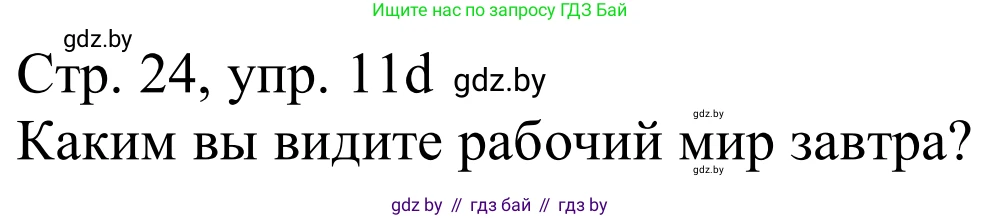 Ищите нас по запросу ГДЗ Бай

gdz.by

Стр. 24, упр. 11d gdz.by

gdz.by

Каким вы видите рабочий мир завтра?

gdz.by

gdz by // гдз бай // гдз by